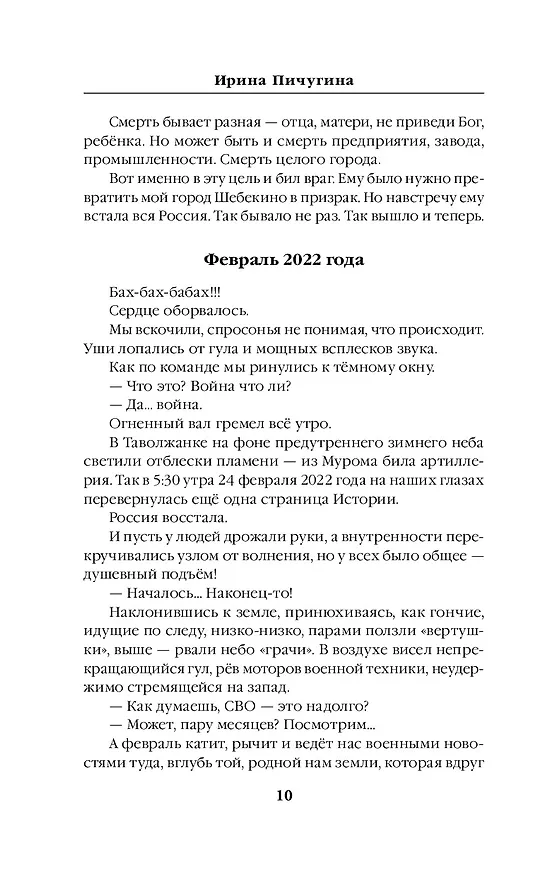 Ирина Пичугина

Смерть бывает разная — отца, матери, не приведи Бог, ребёнка. Но может быть и смерть предприятия, завода, промышленности. Смерть целого города.

Вот именно в эту цель и бил враг. Ему было нужно превратить мой город Шебекино в призрак. Но навстречу ему встала вся Россия. Так бывало не раз. Так вышло и теперь.

Февраль 2022 года

Бах-бах-бабах!!!

Сердце оборвалось.

Мы вскочили, спросонья не понимая, что происходит. Уши лопались от гула и мощных всплесков звука.

Как по команде мы ринулись к тёмному окну.

— Что это? Война что ли?

— Да... война.

Огненный вал гремел всё утро.

В Таволжанке на фоне предутреннего зимнего неба светили отблески пламени — из Мурома била артиллерия. Так в 5:30 утра 24 февраля 2022 года на наших глазах перевернулась ещё одна страница Истории.

Россия восстала.

И пусть у людей дрожали руки, а внутренности перекручивались узлом от волнения, но у всех было общее — душевный подъём!

— Началось... Наконец-то!

Наклонившись к земле, принюхиваясь, как гончие, идущие по следу, низко-низко, парами ползли «вертушки», выше — рвали небо «грачи». В воздухе висел непрекращающийся гул, рёв моторов военной техники, неудержимо стремящейся на запад.

— Как думаешь, СВО — это надолго?

— Может, пару месяцев? Посмотрим...

А февраль катит, рычит и ведёт нас военными новостями туда, вглубь той, родной нам земли, которая вдруг

10